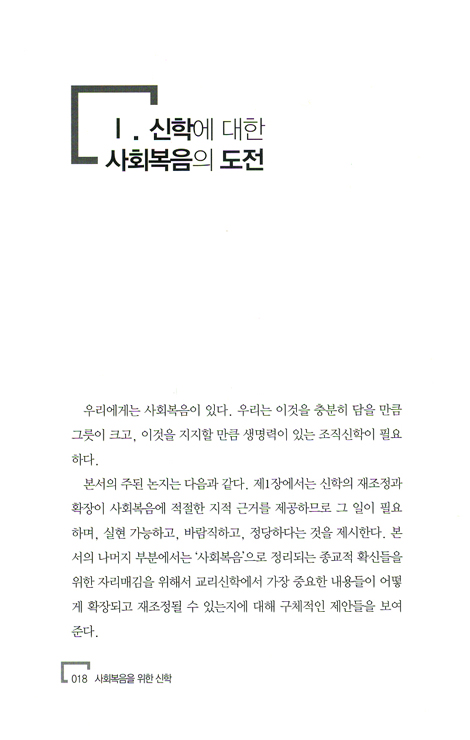 Ⅰ. 신학에 대한 사회복음의 도전

우리에게는 사회복음이 있다. 우리는 이것을 충분히 담을 만큼 그릇이 크고, 이것을 지지할 만큼 생명력이 있는 조직신학이 필요하다.

본서의 주된 논지는 다음과 같다. 제1장에서는 신학의 재조정과 확장이 사회복음에 적절한 지적 근거를 제공하므로 그 일이 필요하며, 실현 가능하고, 바람직하고, 정당하다는 것을 제시한다. 본서의 나머지 부분에서는 '사회복음'으로 정리되는 종교적 확신들을 위한 자리매김을 위해서 교리신학에서 가장 중요한 내용들이 어떻게 확장되고 재조정될 수 있는지에 대해 구체적인 제안들을 보여준다.

018 사회복음을 위한 신학